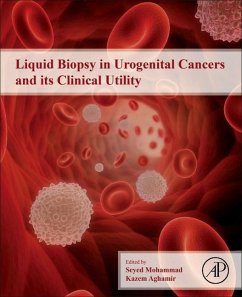 Liquid Biopsy in Urogenital Cancers and its Clinical Utility

Edited by
Seyed Mohammad
Kazem Aghamir

AP